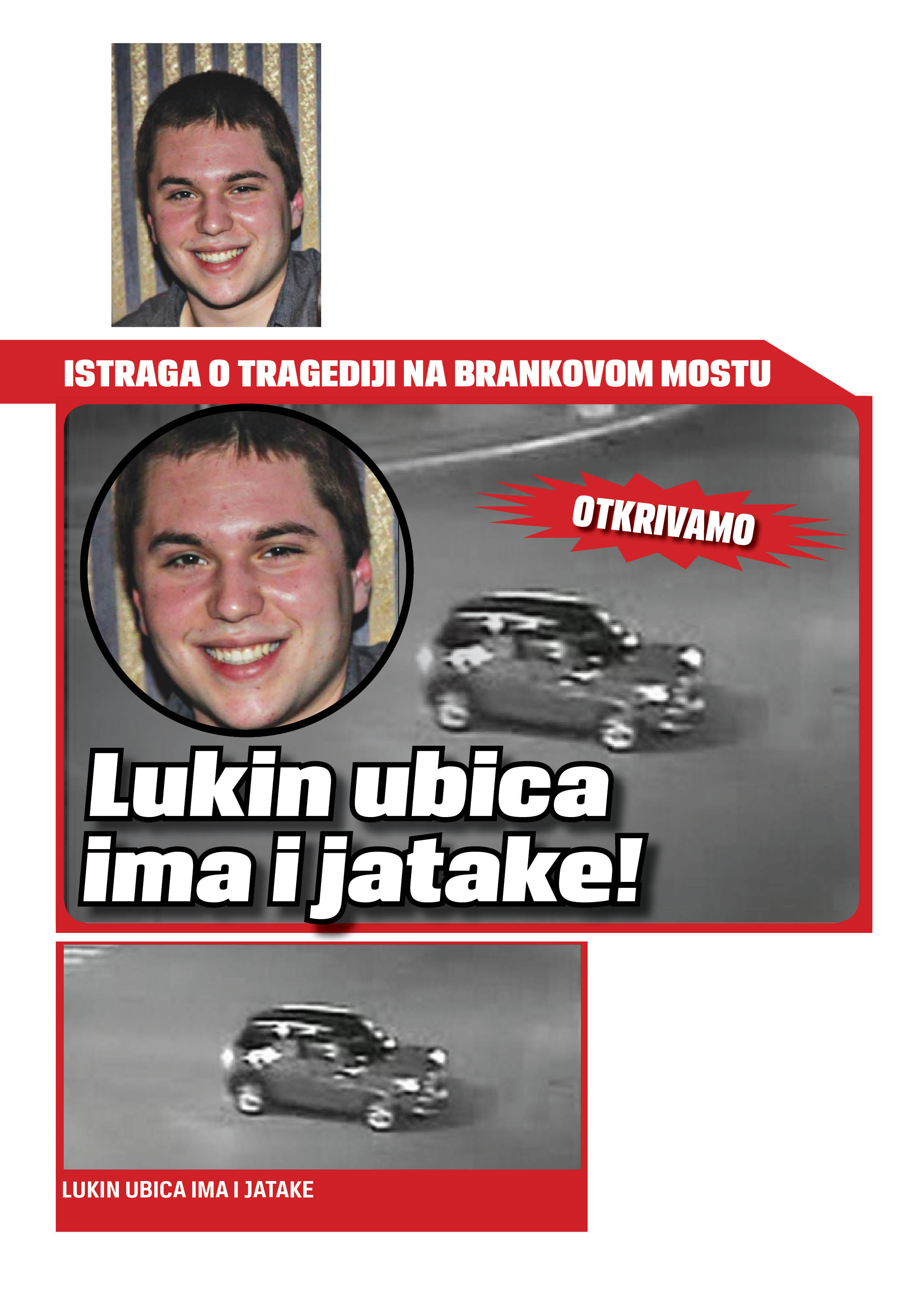 ISTRAGA O TRAGEDIJI NA BRANKOVOM MOSTU

OTKRIVAMO

Lukin ubica ima i jatake!

LUKIN UBICA IMA I JATAKE